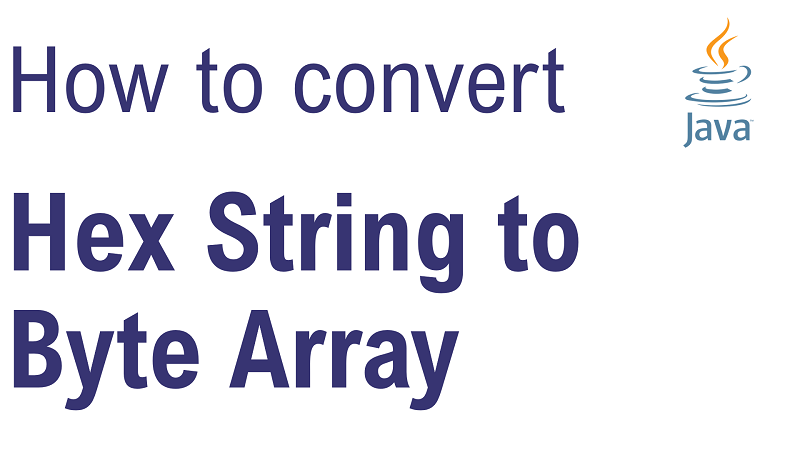 How to convert

Java

Hex String to Byte Array